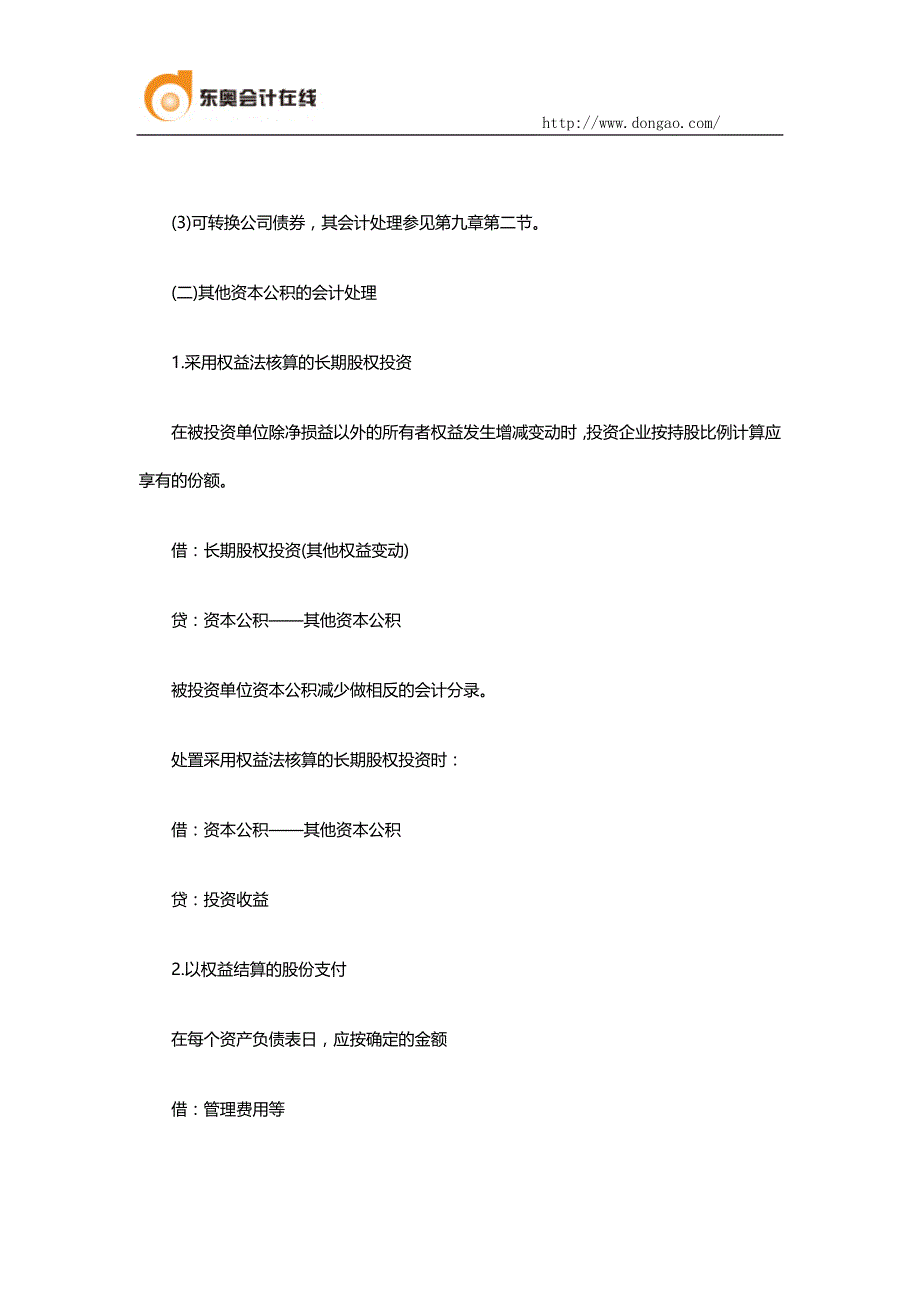 东奥会计在线

http://www.dongao.com/

(3)可转换公司债券，其会计处理参见第九章第二节。

(二)其他资本公积的会计处理

1.采用权益法核算的长期股权投资

在被投资单位除净损益以外的所有者权益发生增减变动时，投资企业按持股比例计算应享有的份额。

借：长期股权投资(其他权益变动)

贷：资本公积——其他资本公积

被投资单位资本公积减少做相反的会计分录。

处置采用权益法核算的长期股权投资时：

借：资本公积——其他资本公积

贷：投资收益

2.以权益结算的股份支付

在每个资产负债表日，应按确定的金额

借：管理费用等